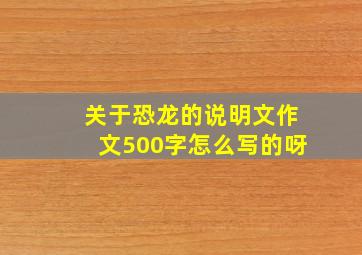 关于恐龙的说明文作文500字怎么写的呀